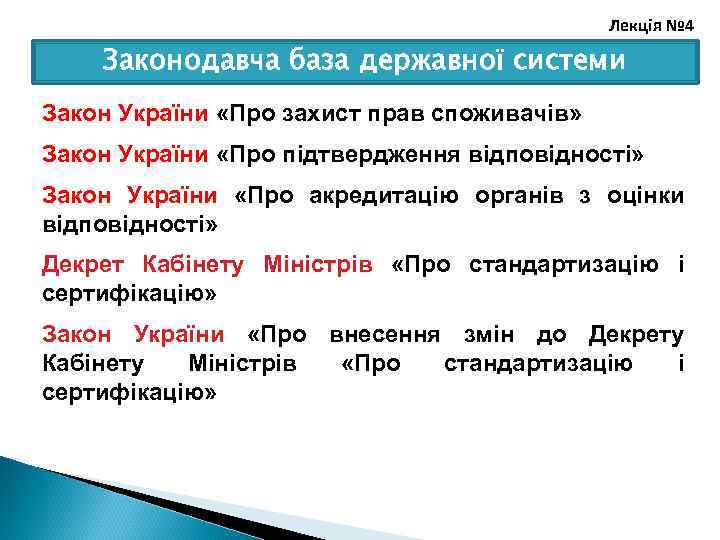 Лекція №4

Законодавча база державної системи

Закон України «Про захист прав споживачів»

Закон України «Про підтвердження відповідності»

Закон України «Про акредитацію органів з оцінки відповідності»

Декрет Кабінету Міністрів «Про стандартизацію і сертифікацію»

Закон України «Про внесення змін до Декрету Кабінету Міністрів «Про стандартизацію і сертифікацію»